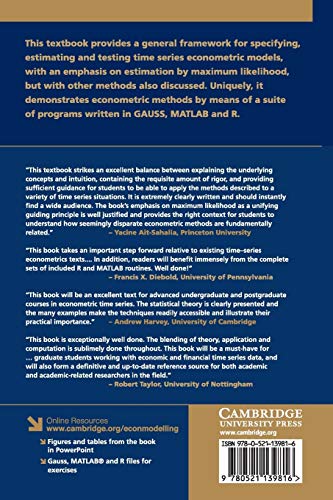 This textbook provides a general framework for specifying, estimating and testing time series econometric models, with an emphasis on estimation by maximum likelihood, but with other methods also discussed. Uniquely, it demonstrates econometric methods by means of a suite of programs written in GAUSS, MATLAB and R.

"This textbook strikes an excellent balance between explaining the underlying concepts and intuition, containing the requisite amount of rigor, and providing sufficient guidance for students to be able to apply the methods described to a variety of time series situations. It is extremely clearly written and should instantly find a wide audience. The book's emphasis on maximum likelihood as a unifying guiding principle is well justified and provides the right context for students to understand how seemingly disparate econometric methods are fundamentally related."
– Yacine Aït-Sahalia, Princeton University

"This book takes an important step forward relative to existing time–series econometrics texts.... In addition, readers will benefit immensely from the complete sets of included R and MATLAB routines. Well done!"
– Francis X. Diebold, University of Pennsylvania

"This book will be an excellent text for advanced undergraduate and postgraduate courses in econometric time series. The statistical theory is clearly presented and the many examples make the techniques readily accessible and illustrate their practical importance."
– Andrew Harvey, University of Cambridge

"This book is exceptionally well done. The blending of theory, application and computation is sublimely done throughout. This book will be a must-have for ... graduate students working with economic and financial time series data, and will also form a definitive and up-to-date reference source for both academic and academic-related researchers in the field."
– Robert Taylor, University of Nottingham

Online Resources
www.cambridge.org/econmodelling

Figures and tables from the book in PowerPoint

Gauss, MATLAB® and R files for exercises

CAMBRIDGE
UNIVERSITY PRESS
www.cambridge.org

ISBN 978-0-521-13981-6

9 780521 139816 >